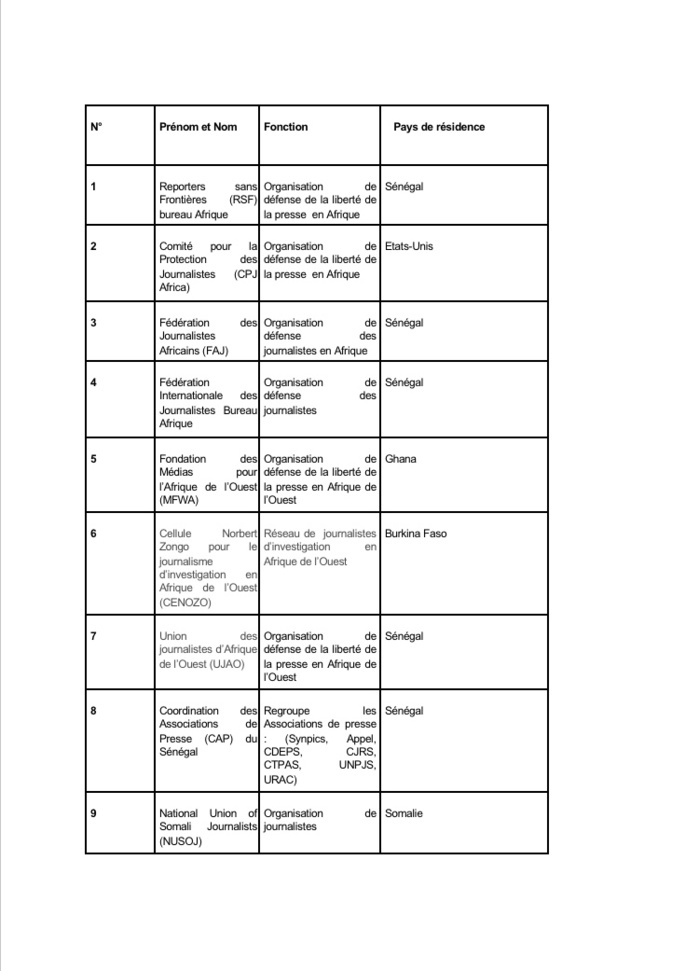 | N° | Prénom et Nom | Fonction | Pays de résidence |
|---|---|---|---|
| 1 | Reporters sans Frontières (RSF) bureau Afrique | Organisation de défense de la liberté de la presse en Afrique | Sénégal |
| 2 | Comité pour la Protection des Journalistes (CPJ Africa) | Organisation de défense de la liberté de la presse en Afrique | Etats-Unis |
| 3 | Fédération des Journalistes Africains (FAJ) | Organisation de défense des journalistes en Afrique | Sénégal |
| 4 | Fédération Internationale des Journalistes Bureau Afrique | Organisation de défense des journalistes | Sénégal |
| 5 | Fondation des Médias pour l'Afrique de l'Ouest (MFWA) | Organisation de défense de la liberté de la presse en Afrique de l'Ouest | Ghana |
| 6 | Cellule Norbert Zongo pour le journalisme d'investigation en Afrique de l'Ouest (CENOZO) | Réseau de journalistes d'investigation en Afrique de l'Ouest | Burkina Faso |
| 7 | Union des journalistes d'Afrique de l'Ouest (UJAO) | Organisation de défense de la liberté de la presse en Afrique de l'Ouest | Sénégal |
| 8 | Coordination des Associations de Presse (CAP) du Sénégal | Regroupe les Associations de presse : (Synpics, Appel, CDEPS, CJRS, CTPAS, UNPJS, URAC) | Sénégal |
| 9 | National Union of Somali Journalists (NUSOJ) | Organisation de journalistes | Somalie |